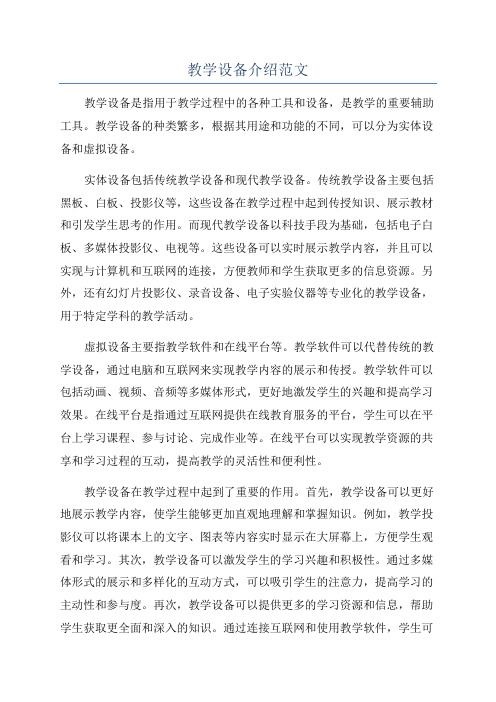 教学设备介绍范文

教学设备是指用于教学过程中的各种工具和设备，是教学的重要辅助工具。教学设备的种类繁多，根据其用途和功能的不同，可以分为实体设备和虚拟设备。

实体设备包括传统教学设备和现代教学设备。传统教学设备主要包括黑板、白板、投影仪等，这些设备在教学过程中起到传授知识、展示教材和引发学生思考的作用。而现代教学设备以科技手段为基础，包括电子白板、多媒体投影仪、电视等。这些设备可以实时展示教学内容，并且可以实现与计算机和互联网的连接，方便教师和学生获取更多的信息资源。另外，还有幻灯片投影仪、录音设备、电子实验仪器等专业化的教学设备，用于特定学科的教学活动。

虚拟设备主要指教学软件和在线平台等。教学软件可以代替传统的教学设备，通过电脑和互联网来实现教学内容的展示和传授。教学软件可以包括动画、视频、音频等多媒体形式，更好地激发学生的兴趣和提高学习效果。在线平台是指通过互联网提供在线教育服务的平台，学生可以在平台上学习课程、参与讨论、完成作业等。在线平台可以实现教学资源的共享和学习过程的互动，提高教学的灵活性和便利性。

教学设备在教学过程中起到了重要的作用。首先，教学设备可以更好地展示教学内容，使学生能够更加直观地理解和掌握知识。例如，教学投影仪可以将课本上的文字、图表等内容实时显示在大屏幕上，方便学生观看和学习。其次，教学设备可以激发学生的学习兴趣和积极性。通过多媒体形式的展示和多样化的互动方式，可以吸引学生的注意力，提高学习的主动性和参与度。再次，教学设备可以提供更多的学习资源和信息，帮助学生获取更全面和深入的知识。通过连接互联网和使用教学软件，学生可